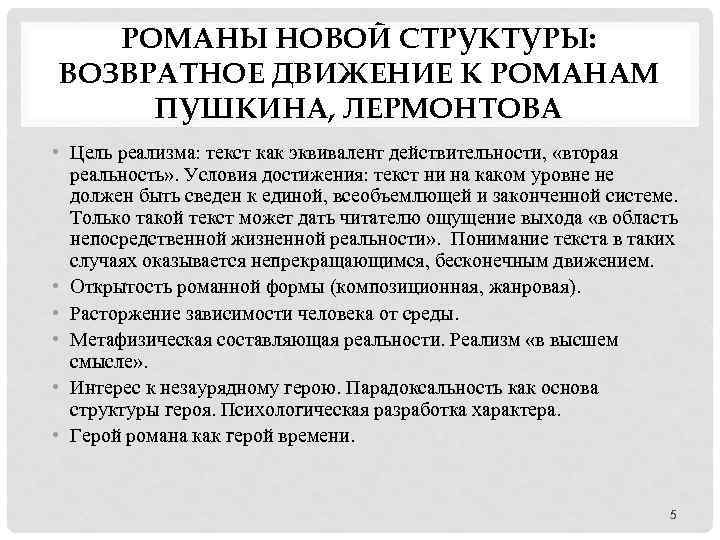 РОМАНЫ НОВОЙ СТРУКТУРЫ: ВОЗВРАТНОЕ ДВИЖЕНИЕ К РОМАНАМ ПУШКИНА, ЛЕРМОНТОВА

• Цель реализма: текст как эквивалент действительности, «вторая реальность». Условия достижения: текст ни на каком уровне не должен быть сведен к единой, всеобъемлющей и законченной системе. Только такой текст может дать читателю ощущение выхода «в область непосредственной жизненной реальности». Понимание текста в таких случаях оказывается непрекращающимся, бесконечным движением.
• Открытость романной формы (композиционная, жанровая).
• Расторжение зависимости человека от среды.
• Метафизическая составляющая реальности. Реализм «в высшем смысле».
• Интерес к незаурядному герою. Парадоксальность как основа структуры героя. Психологическая разработка характера.
• Герой романа как герой времени.

5